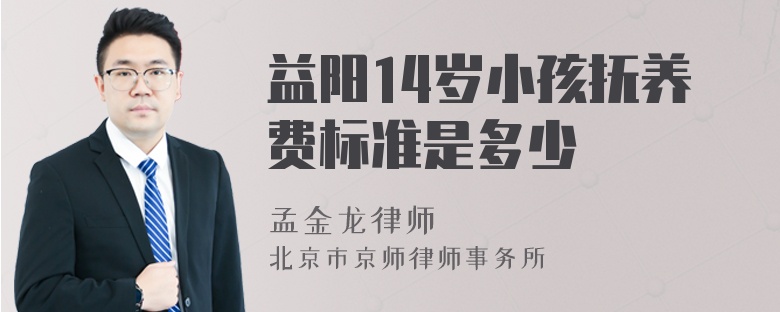 益阳14岁小孩抚养费标准是多少

孟金龙律师
北京市京师律师事务所